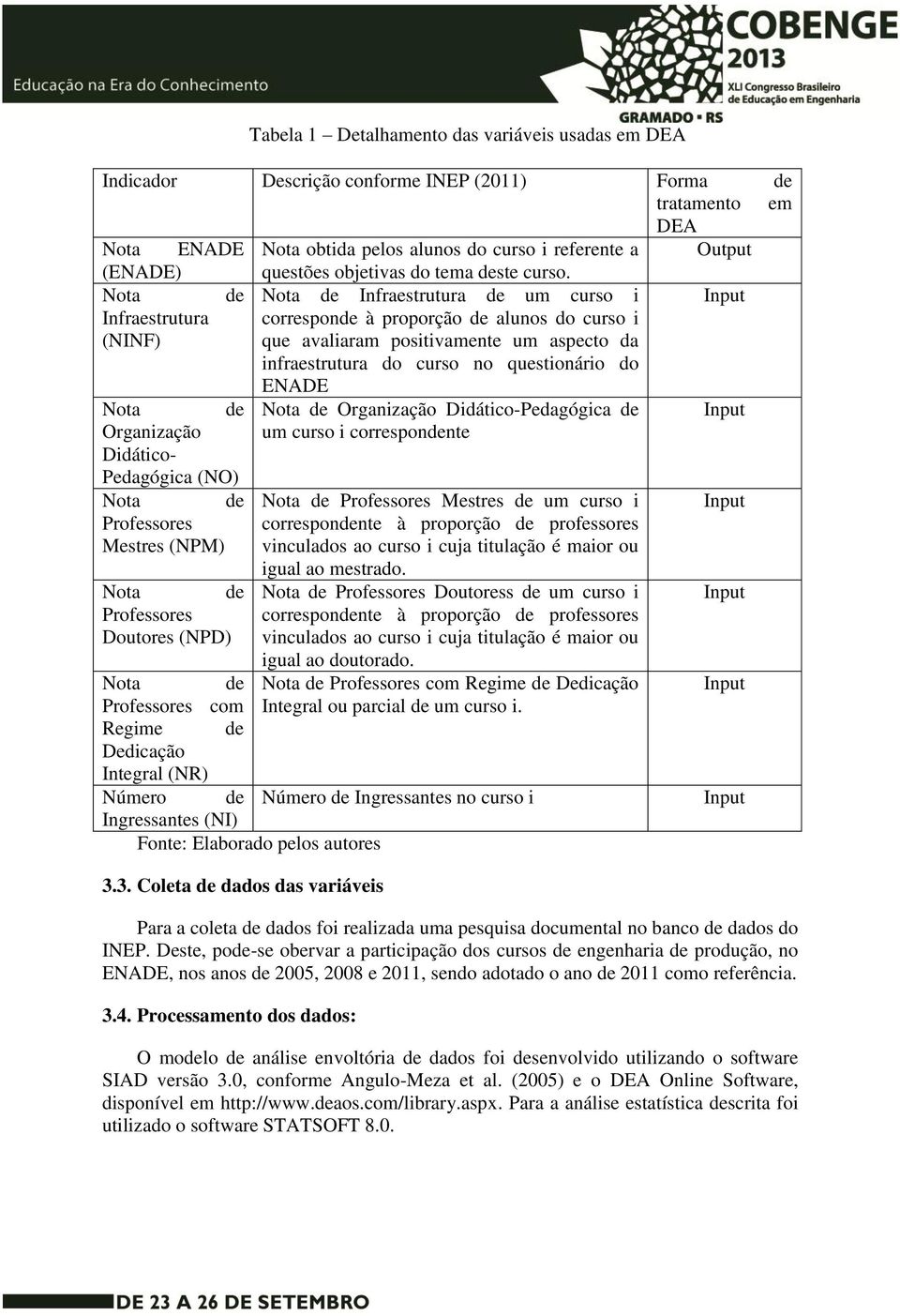 Educação na Era do Conhecimento

COBENGE 2013
XLI Congresso Brasileiro de Educação em Engenharia
GRAMADO • RS

Tabela 1 – Detalhamento das variáveis usadas em DEA

| Indicador | Descrição conforme INEP (2011) | Forma de tratamento em DEA |
|---|---|---|
| Nota ENADE (ENADE) | Nota obtida pelos alunos do curso i referente a questões objetivas do tema deste curso. | Output |
| Nota de Infraestrutura (NINF) | Nota de Infraestrutura de um curso i corresponde à proporção de alunos do curso i que avaliaram positivamente um aspecto da infraestrutura do curso no questionário do ENADE | Input |
| Nota de Organização Didático-Pedagógica (NO) | Nota de Organização Didático-Pedagógica de um curso i correspondente | Input |
| Nota de Professores Mestres (NPM) | Nota de Professores Mestres de um curso i correspondente à proporção de professores vinculados ao curso i cuja titulação é maior ou igual ao mestrado. | Input |
| Nota de Professores Doutores (NPD) | Nota de Professores Doutoress de um curso i correspondente à proporção de professores vinculados ao curso i cuja titulação é maior ou igual ao doutorado. | Input |
| Nota de Professores com Regime de Dedicação Integral (NR) | Nota de Professores com Regime de Dedicação Integral ou parcial de um curso i. | Input |
| Número de Ingressantes (NI) | Número de Ingressantes no curso i | Input |

Fonte: Elaborado pelos autores

3.3. Coleta de dados das variáveis

Para a coleta de dados foi realizada uma pesquisa documental no banco de dados do INEP. Deste, pode-se obervar a participação dos cursos de engenharia de produção, no ENADE, nos anos de 2005, 2008 e 2011, sendo adotado o ano de 2011 como referência.

3.4. Processamento dos dados:

O modelo de análise envoltória de dados foi desenvolvido utilizando o software SIAD versão 3.0, conforme Angulo-Meza et al. (2005) e o DEA Online Software, disponível em http://www.deaos.com/library.aspx. Para a análise estatística descrita foi utilizado o software STATSOFT 8.0.

DE 23 A 26 DE SETEMBRO